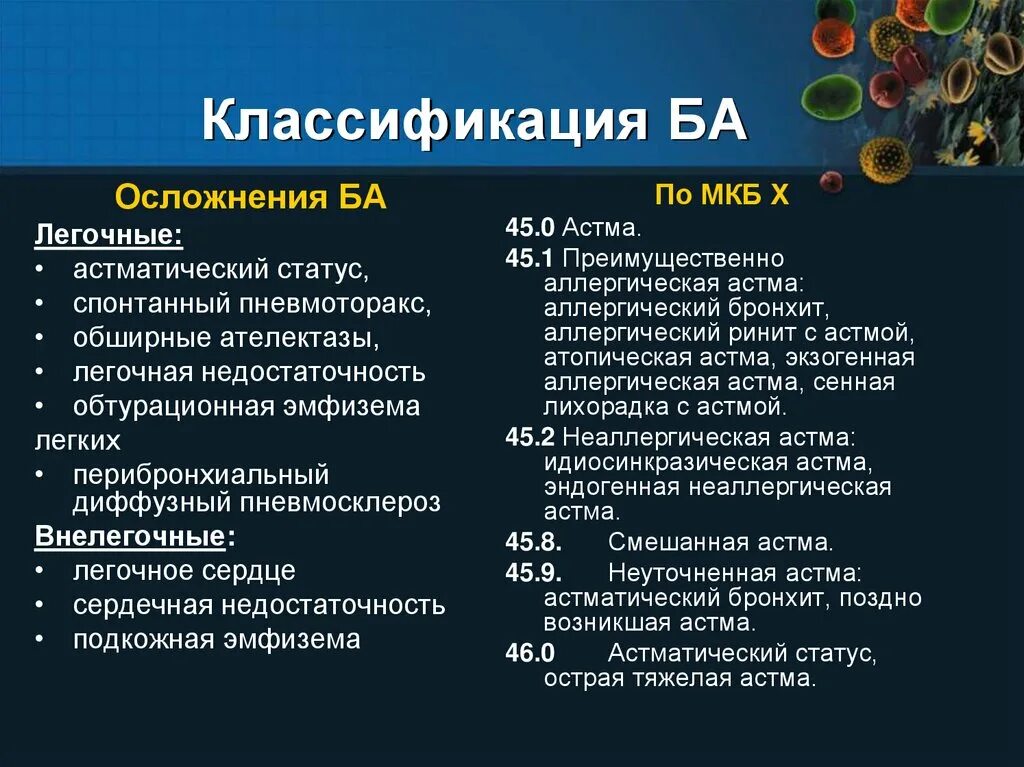 Классификация БА

Осложнения БА

Легочные:
• астматический статус,
• спонтанный пневмоторакс,
• обширные ателектазы,
• легочная недостаточность
• обтурационная эмфизема легких
• перибронхиальный диффузный пневмосклероз

Внелегочные:
• легочное сердце
• сердечная недостаточность
• подкожная эмфизема

По МКБ Х

45.0 Астма.

45.1 Преимущественно аллергическая астма: аллергический бронхит, аллергический ринит с астмой, атопическая астма, экзогенная аллергическая астма, сенная лихорадка с астмой.

45.2 Неаллергическая астма: идиосинкразическая астма, эндогенная неаллергическая астма.

45.8. Смешанная астма.

45.9. Неуточненная астма: астматический бронхит, поздно возникшая астма.

46.0 Астматический статус, острая тяжелая астма.